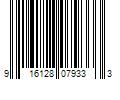 9 16128 07933 3